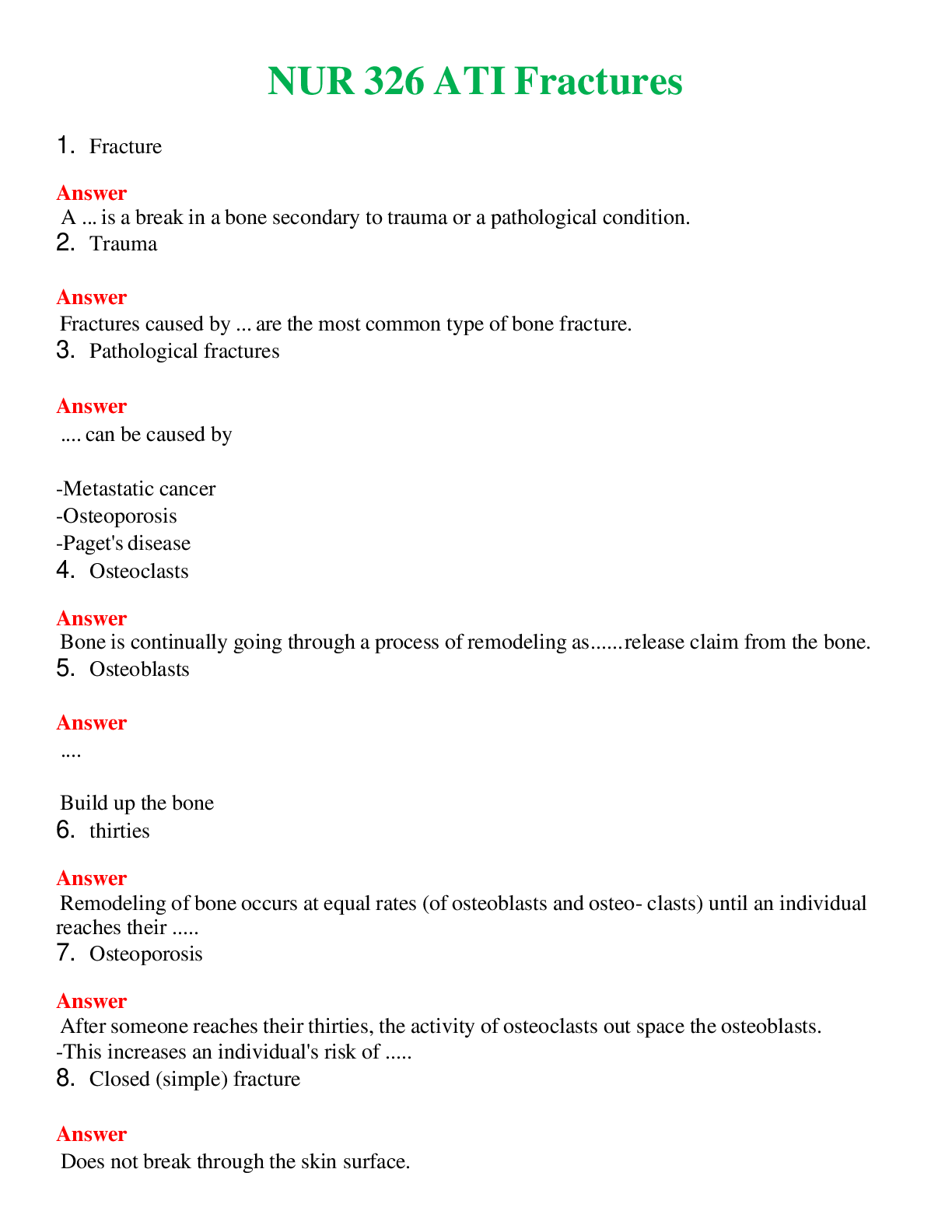 NUR 326 ATI Fractures

1. Fracture

Answer
A ... is a break in a bone secondary to trauma or a pathological condition.

2. Trauma

Answer
Fractures caused by ... are the most common type of bone fracture.

3. Pathological fractures

Answer
.... can be caused by

-Metastatic cancer
-Osteoporosis
-Paget's disease

4. Osteoclasts

Answer
Bone is continually going through a process of remodeling as......release claim from the bone.

5. Osteoblasts

Answer
....

Build up the bone

6. thirties

Answer
Remodeling of bone occurs at equal rates (of osteoblasts and osteo- clasts) until an individual reaches their .....

7. Osteoporosis

Answer
After someone reaches their thirties, the activity of osteoclasts out space the osteoblasts.
-This increases an individual's risk of .....

8. Closed (simple) fracture

Answer
Does not break through the skin surface.